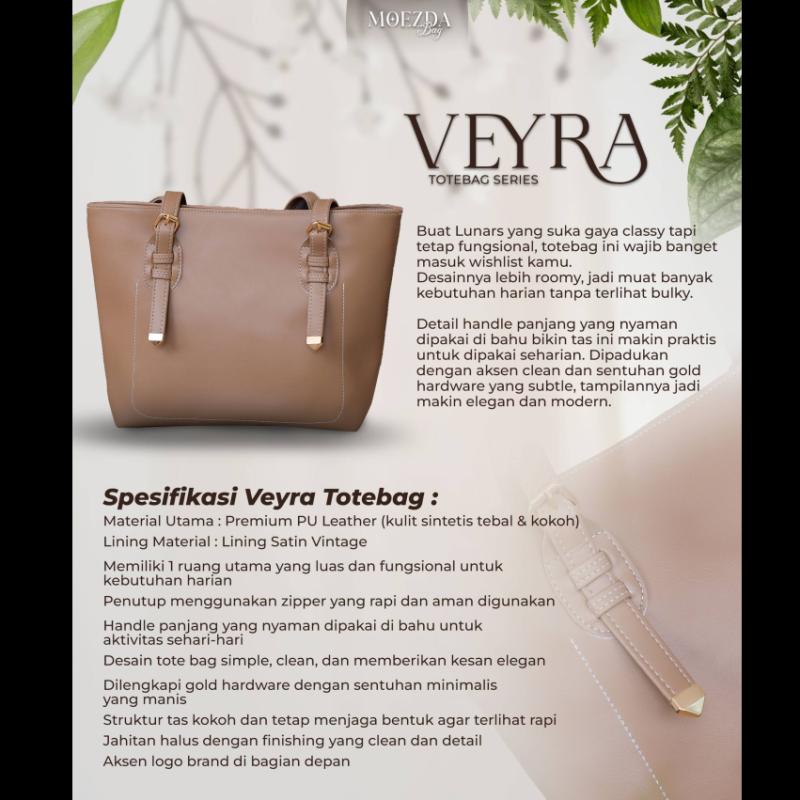 MOEZDA Bag

VEYRA
TOTEBAG SERIES

Buat Lunars yang suka gaya classy tapi tetap fungsional, totebag ini wajib banget masuk wishlist kamu.
Desainnya lebih roomy, jadi muat banyak kebutuhan harian tanpa terlihat bulky.

Detail handle panjang yang nyaman dipakai di bahu bikin tas ini makin praktis untuk dipakai seharian. Dipadukan dengan aksen clean dan sentuhan gold hardware yang subtle, tampilannya jadi makin elegan dan modern.

Spesifikasi Veyra Totebag :
Material Utama : Premium PU Leather (kulit sintetis tebal & kokoh)
Lining Material : Lining Satin Vintage
Memiliki 1 ruang utama yang luas dan fungsional untuk kebutuhan harian
Penutup menggunakan zipper yang rapi dan aman digunakan
Handle panjang yang nyaman dipakai di bahu untuk aktivitas sehari-hari
Desain tote bag simple, clean, dan memberikan kesan elegan
Dilengkapi gold hardware dengan sentuhan minimalis yang manis
Struktur tas kokoh dan tetap menjaga bentuk agar terlihat rapi
Jahitan halus dengan finishing yang clean dan detail
Aksen logo brand di bagian depan